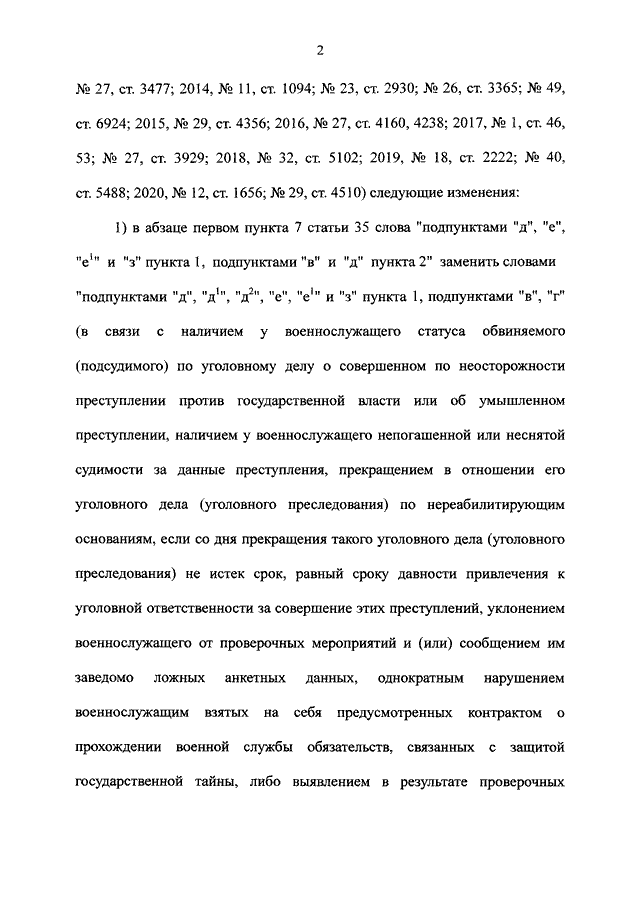 2

№ 27, ст. 3477; 2014, № 11, ст. 1094; № 23, ст. 2930; № 26, ст. 3365; № 49, ст. 6924; 2015, № 29, ст. 4356; 2016, № 27, ст. 4160, 4238; 2017, № 1, ст. 46, 53; № 27, ст. 3929; 2018, № 32, ст. 5102; 2019, № 18, ст. 2222; № 40, ст. 5488; 2020, № 12, ст. 1656; № 29, ст. 4510) следующие изменения:

1) в абзаце первом пункта 7 статьи 35 слова "подпунктами "д", "е", "е$^1$" и "з" пункта 1, подпунктами "в" и "д" пункта 2" заменить словами "подпунктами "д", "д$^1$", "д$^2$", "е", "е$^1$" и "з" пункта 1, подпунктами "в", "г" (в связи с наличием у военнослужащего статуса обвиняемого (подсудимого) по уголовному делу о совершенном по неосторожности преступлении против государственной власти или об умышленном преступлении, наличием у военнослужащего непогашенной или неснятой судимости за данные преступления, прекращением в отношении его уголовного дела (уголовного преследования) по нереабилитирующим основаниям, если со дня прекращения такого уголовного дела (уголовного преследования) не истек срок, равный сроку давности привлечения к уголовной ответственности за совершение этих преступлений, уклонением военнослужащего от проверочных мероприятий и (или) сообщением им заведомо ложных анкетных данных, однократным нарушением военнослужащим взятых на себя предусмотренных контрактом о прохождении военной службы обязательств, связанных с защитой государственной тайны, либо выявлением в результате проверочных